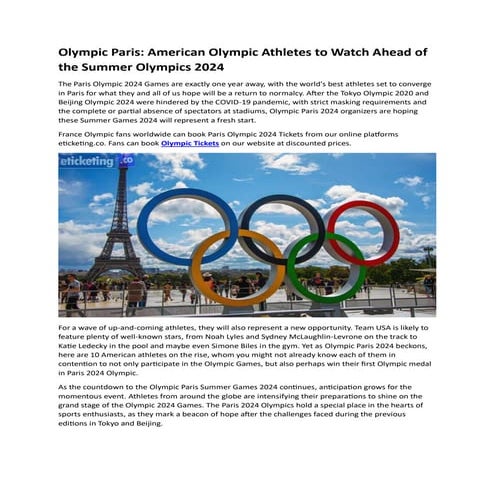 Olympic Paris: American Olympic Athletes to Watch Ahead of the Summer Olympics 2024

The Paris Olympic 2024 Games are exactly one year away, with the world's best athletes set to converge in Paris for what they and all of us hope will be a return to normalcy. After the Tokyo Olympic 2020 and Beijing Olympic 2024 were hindered by the COVID-19 pandemic, with strict masking requirements and the complete or partial absence of spectators at stadiums, Olympic Paris 2024 organizers are hoping these Summer Games 2024 will represent a fresh start.

France Olympic fans worldwide can book Paris Olympic 2024 Tickets from our online platforms eticketing.co. Fans can book Olympic Tickets on our website at discounted prices.

eticketing.co

For a wave of up-and-coming athletes, they will also represent a new opportunity. Team USA is likely to feature plenty of well-known stars, from Noah Lyles and Sydney McLaughlin-Levrone on the track to Katie Ledecky in the pool and maybe even Simone Biles in the gym. Yet as Olympic Paris 2024 beckons, here are 10 American athletes on the rise, whom you might not already know each of them in contention to not only participate in the Olympic Games, but also perhaps win their first Olympic medal in Paris 2024 Olympic.

As the countdown to the Olympic Paris Summer Games 2024 continues, anticipation grows for the momentous event. Athletes from around the globe are intensifying their preparations to shine on the grand stage of the Olympic 2024 Games. The Paris 2024 Olympics hold a special place in the hearts of sports enthusiasts, as they mark a beacon of hope after the challenges faced during the previous editions in Tokyo and Beijing.